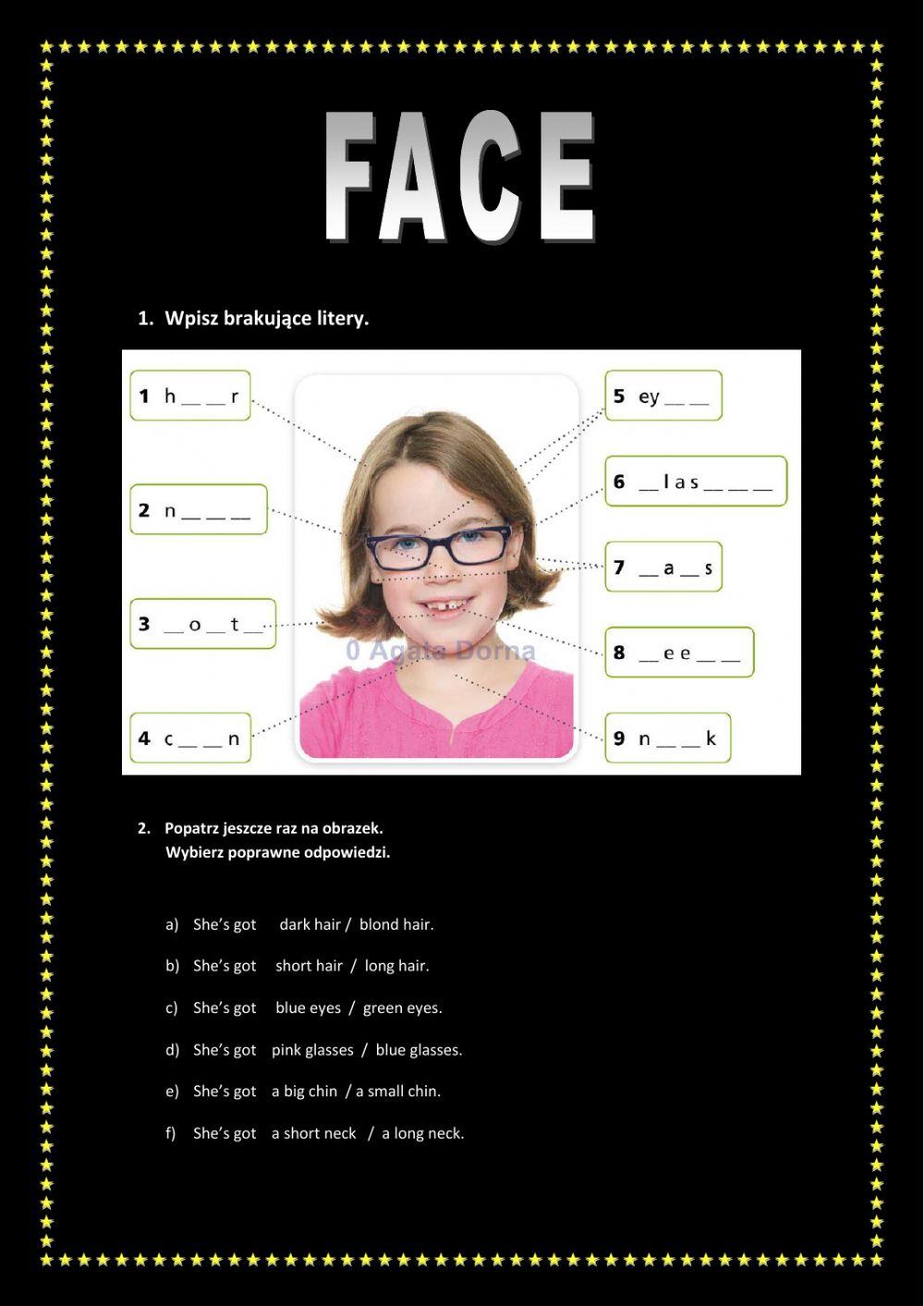 FACE

1. Wpisz brakujące litery.

1 h _ _ r

2 n _ _ _

3 _ o _ t _

4 c _ _ n

5 ey _ _

6 _ l a s _ _ _

7 _ a _ s

8 _ e e _ _

9 n _ _ k

0 Agata Dorna

2. Popatrz jeszcze raz na obrazek. Wybierz poprawne odpowiedzi.

a) She's got dark hair / blond hair.

b) She's got short hair / long hair.

c) She's got blue eyes / green eyes.

d) She's got pink glasses / blue glasses.

e) She's got a big chin / a small chin.

f) She's got a short neck / a long neck.